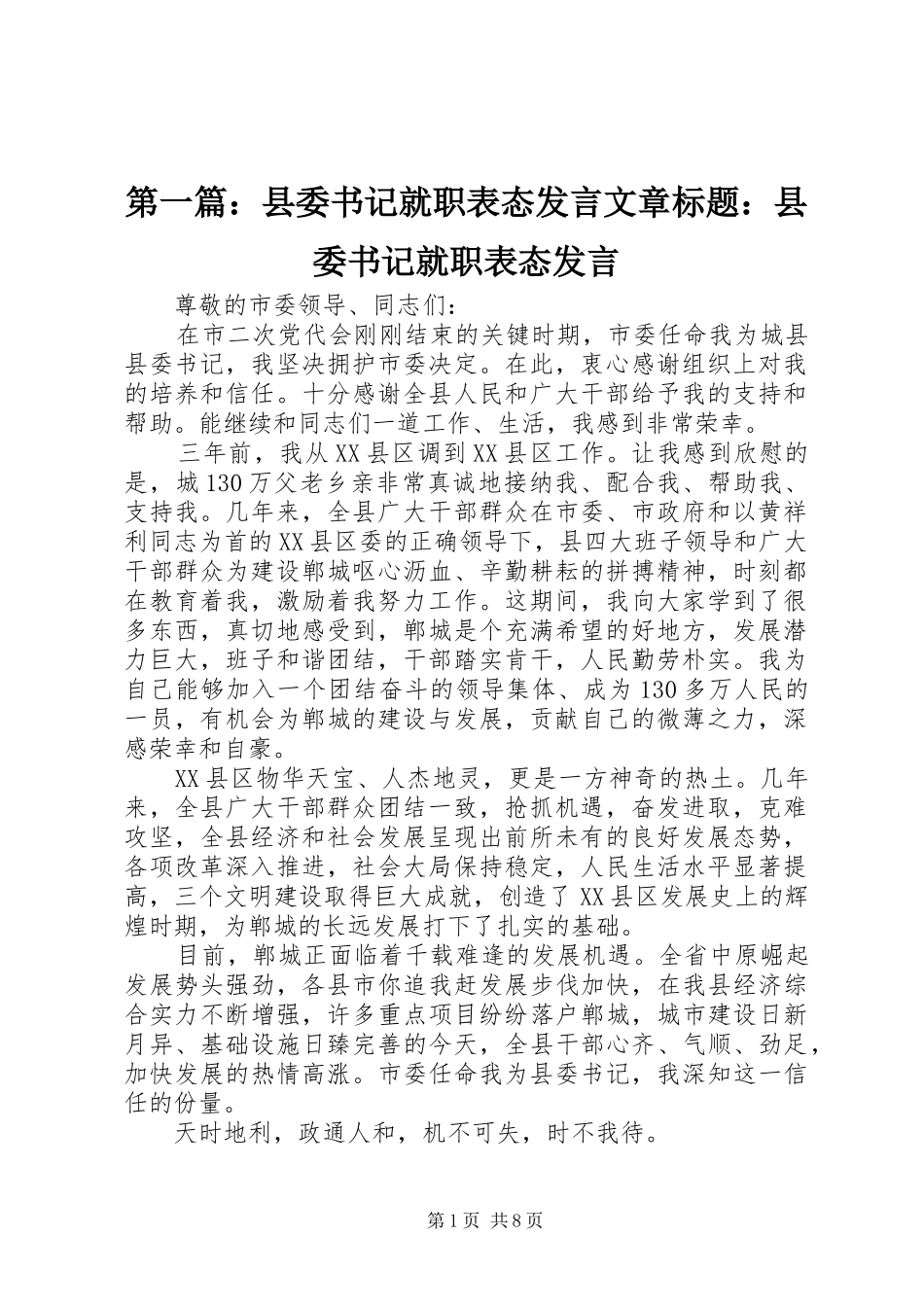 第一篇：县委书记就职表态发言文章标题：县委书记就职表态发言

尊敬的市委领导、同志们：

在市二次党代会刚刚结束的关键时期，市委任命我为城县县委书记，我坚决拥护市委决定。在此，衷心感谢组织上对我的培养和信任。十分感谢全县人民和广大干部给予我的支持和帮助。能继续和同志们一道工作、生活，我感到非常荣幸。

三年前，我从XX县区调到XX县区工作。让我感到欣慰的是，城130万父老乡亲非常真诚地接纳我、配合我、帮助我、支持我。几年来，全县广大干部群众在市委、市政府和以黄祥利同志为首的XX县区委的正确领导下，县四大班子领导和广大干部群众为建设郸城呕心沥血、辛勤耕耘的拼搏精神，时刻都在教育着我，激励着我努力工作。这期间，我向大家学到了很多东西，真切地感受到，郸城是个充满希望的好地方，发展潜力巨大，班子和谐团结，干部踏实肯干，人民勤劳朴实。我为自己能够加入一个团结奋斗的领导集体、成为130多万人民的一员，有机会为郸城的建设与发展，贡献自己的微薄之力，深感荣幸和自豪。

XX县区物华天宝、人杰地灵，更是一方神奇的热土。几年来，全县广大干部群众团结一致，抢抓机遇，奋发进取，克难攻坚，全县经济和社会发展呈现出前所未有的良好发展态势，各项改革深入推进，社会大局保持稳定，人民生活水平显著提高，三个文明建设取得巨大成就，创造了XX县区发展史上的辉煌时期，为郸城的长远发展打下了扎实的基础。

目前，郸城正面临着千载难逢的发展机遇。全省中原崛起发展势头强劲，各县市你追我赶发展步伐加快，在我县经济综合实力不断增强，许多重点项目纷纷落户郸城，城市建设日新月异、基础设施日臻完善的今天，全县干部心齐、气顺、劲足，加快发展的热情高涨。市委任命我为县委书记，我深知这一信任的份量。

天时地利，政通人和，机不可失，时不我待。

第1页 共8页